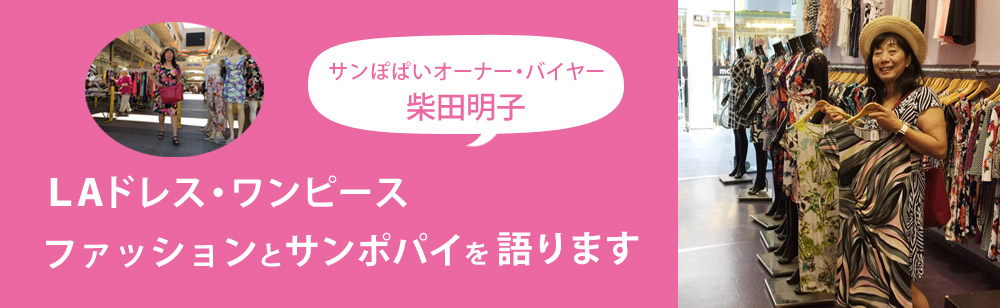 サンぽぱいオーナー・バイヤー
柴田明子

LAドレス・ワンピース
ファッションとサンポパイを 語ります